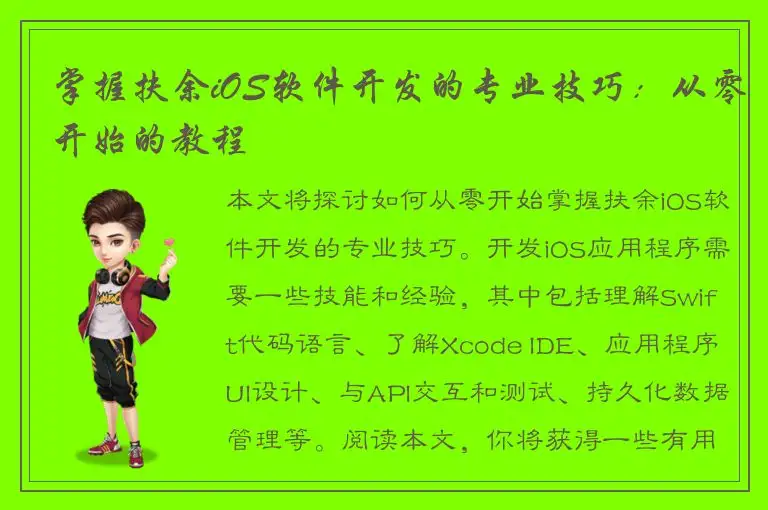 掌握扶余iOS软件开发的专业技巧：从零开始的教程

本文将探讨如何从零开始掌握扶余iOS软件开发的专业技巧。开发iOS应用程序需要一些技能和经验，其中包括理解Swift代码语言、了解Xcode IDE、应用程序UI设计、与API交互和测试、持久化数据管理等。阅读本文，你将获得一些有用